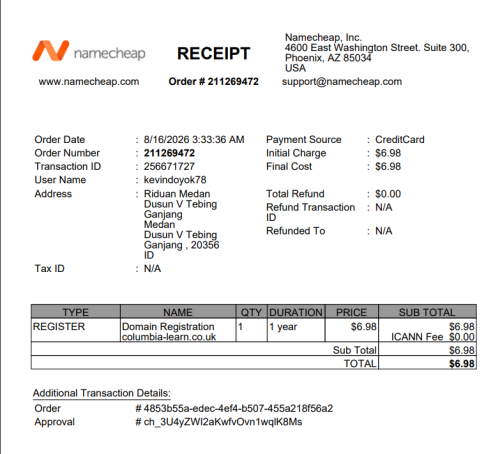 namecheap

RECEIPT

Namecheap, Inc.
4600 East Washington Street. Suite 300,
Phoenix, AZ 85034
USA

www.namecheap.com

Order # 211269472

support@namecheap.com

Order Date : 8/16/2026 3:33:36 AM
Order Number : 211269472
Transaction ID : 256671727
User Name : kevindoyok78
Address : Riduan Medan Dusun V Tebing Ganjang Medan Dusun V Tebing Ganjang , 20356 ID
Tax ID : N/A

Payment Source : CreditCard
Initial Charge : $6.98
Final Cost : $6.98

Total Refund : $0.00
Refund Transaction ID : N/A
Refunded To : N/A

| TYPE | NAME | QTY | DURATION | PRICE | SUB TOTAL |
|---|---|---|---|---|---|
| REGISTER | Domain Registration columbia-learn.co.uk | 1 | 1 year | $6.98 | $6.98 ICANN Fee $0.00 |
| | | | | Sub Total | $6.98 |
| | | | | TOTAL | $6.98 |

Additional Transaction Details:
Order # 4853b55a-edec-4ef4-b507-455a218f56a2
Approval # ch_3U4yZWI2aKwfvOvn1wqlK8Ms